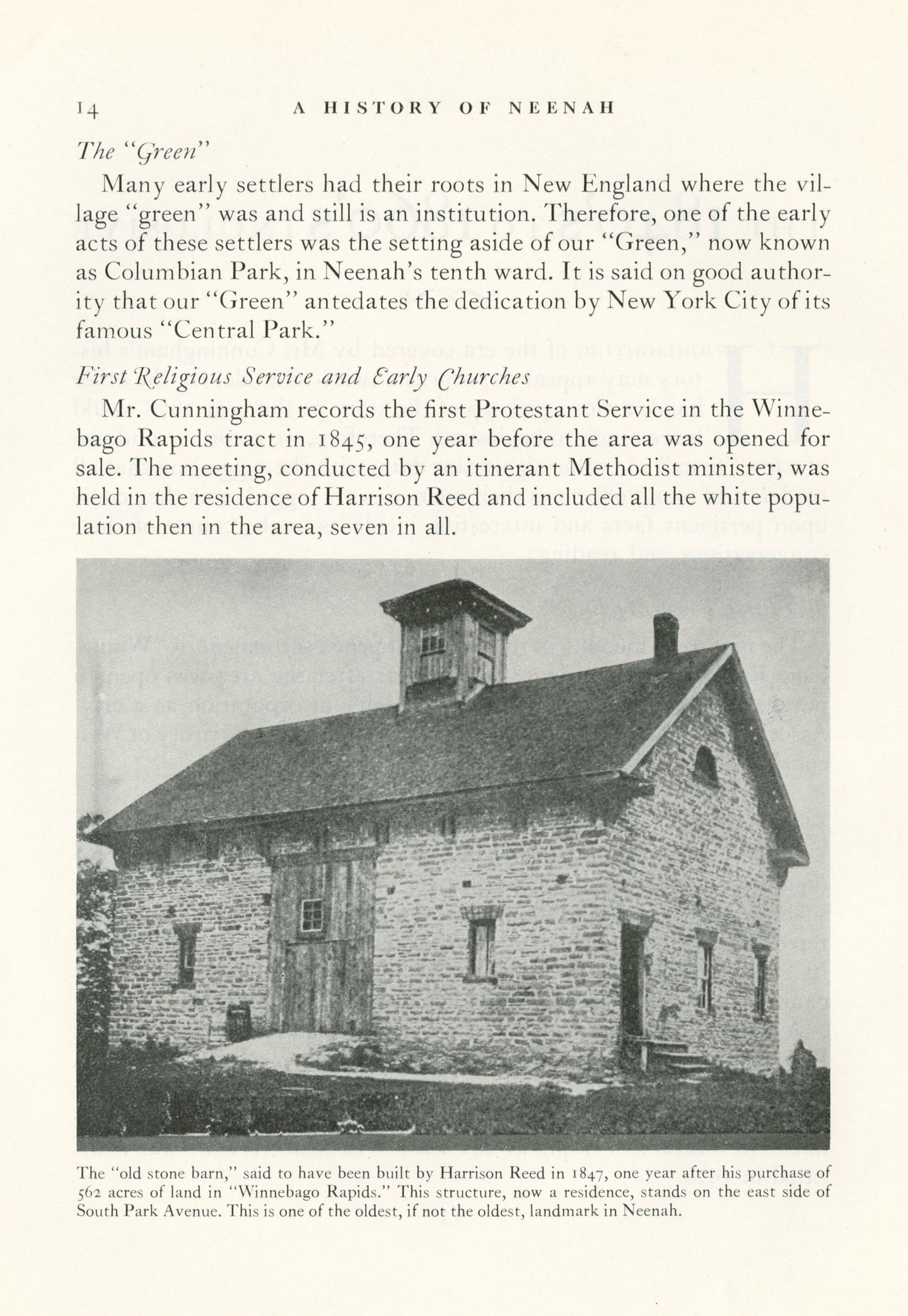 14 A HISTORY OF NEENAH

The "Green"

Many early settlers had their roots in New England where the village "green" was and still is an institution. Therefore, one of the early acts of these settlers was the setting aside of our "Green," now known as Columbian Park, in Neenah's tenth ward. It is said on good authority that our "Green" antedates the dedication by New York City of its famous "Central Park."

First Religious Service and Early Churches

Mr. Cunningham records the first Protestant Service in the Winnebago Rapids tract in 1845, one year before the area was opened for sale. The meeting, conducted by an itinerant Methodist minister, was held in the residence of Harrison Reed and included all the white population then in the area, seven in all.

The "old stone barn," said to have been built by Harrison Reed in 1847, one year after his purchase of 562 acres of land in "Winnebago Rapids." This structure, now a residence, stands on the east side of South Park Avenue. This is one of the oldest, if not the oldest, landmark in Neenah.